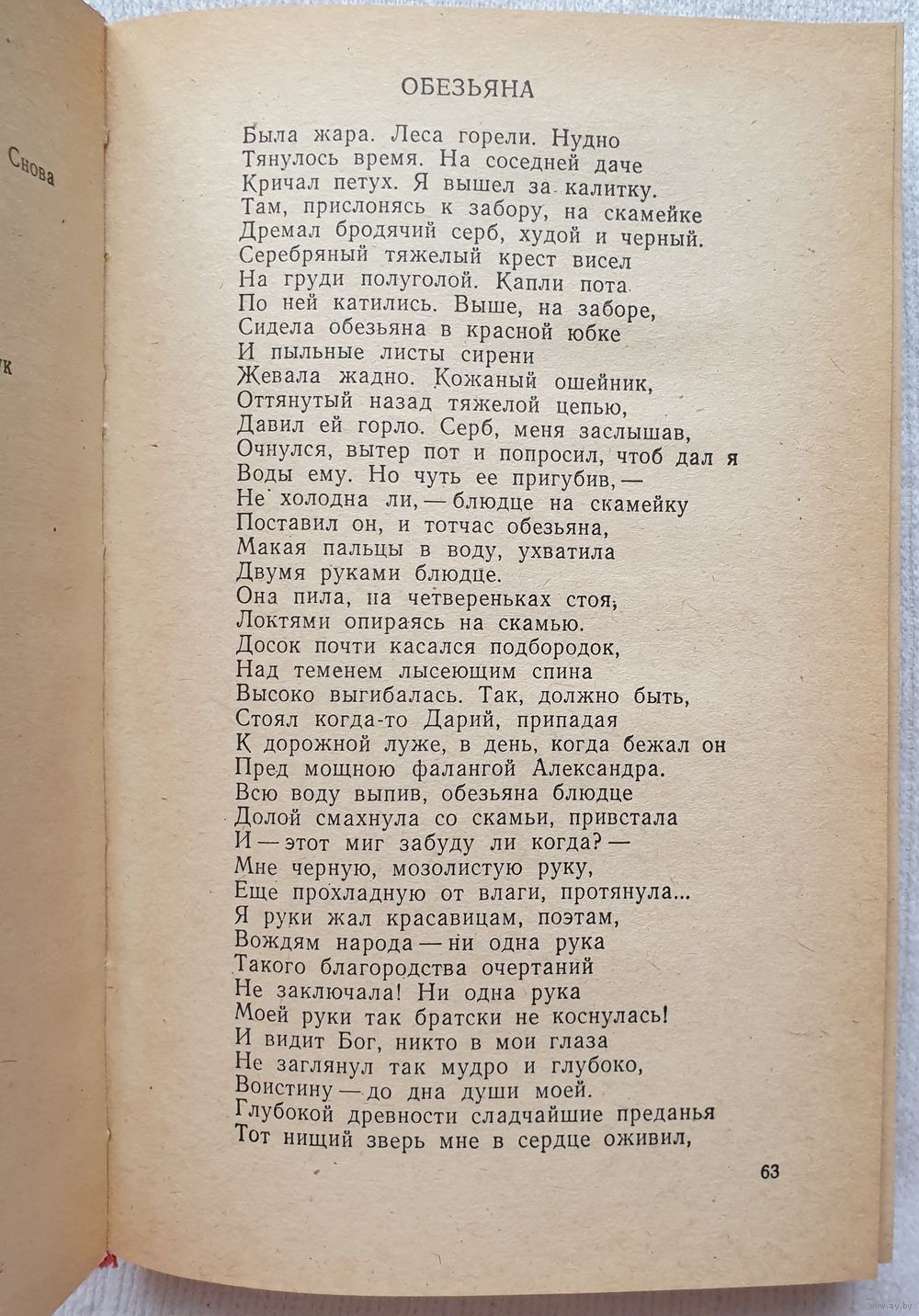 Снова

ук

ОБЕЗЬЯНА

Была жара. Леса горели. Нудно
Тянулось время. На соседней даче
Кричал петух. Я вышел за калитку.
Там, прислонясь к забору, на скамейке
Дремал бродячий серб, худой и черный.
Серебряный тяжелый крест висел
На груди полуголой. Капли пота
По ней катились. Выше, на заборе,
Сидела обезьяна в красной юбке
И пыльные листы сирени
Жевала жадно. Кожаный ошейник,
Оттянутый назад тяжелой цепью,
Давил ей горло. Серб, меня заслышав,
Очнулся, вытер пот и попросил, чтоб дал я
Воды ему. Но чуть ее пригубив, —
Не холодна ли, — блюдце на скамейку
Поставил он, и тотчас обезьяна,
Макая пальцы в воду, ухватила
Двумя руками блюдце.
Она пила, на четвереньках стоя,
Локтями опираясь на скамью.
Досок почти касался подбородок,
Над теменем лысеющим спина
Высоко выгибалась. Так, должно быть,
Стоял когда-то Дарий, припадая
К дорожной луже, в день, когда бежал он
Пред мощною фалангой Александра.
Всю воду выпив, обезьяна блюдце
Долой смахнула со скамьи, привстала
И — этот миг забуду ли когда? —
Мне черную, мозолистую руку,
Еще прохладную от влаги, протянула...
Я руки жал красавицам, поэтам,
Вождям народа — ни одна рука
Такого благородства очертаний
Не заключала! Ни одна рука
Моей руки так братски не коснулась!
И видит Бог, никто в мои глаза
Не заглянул так мудро и глубоко,
Воистину — до дна души моей.
Глубокой древности сладчайшие преданья
Тот нищий зверь мне в сердце оживил,

63